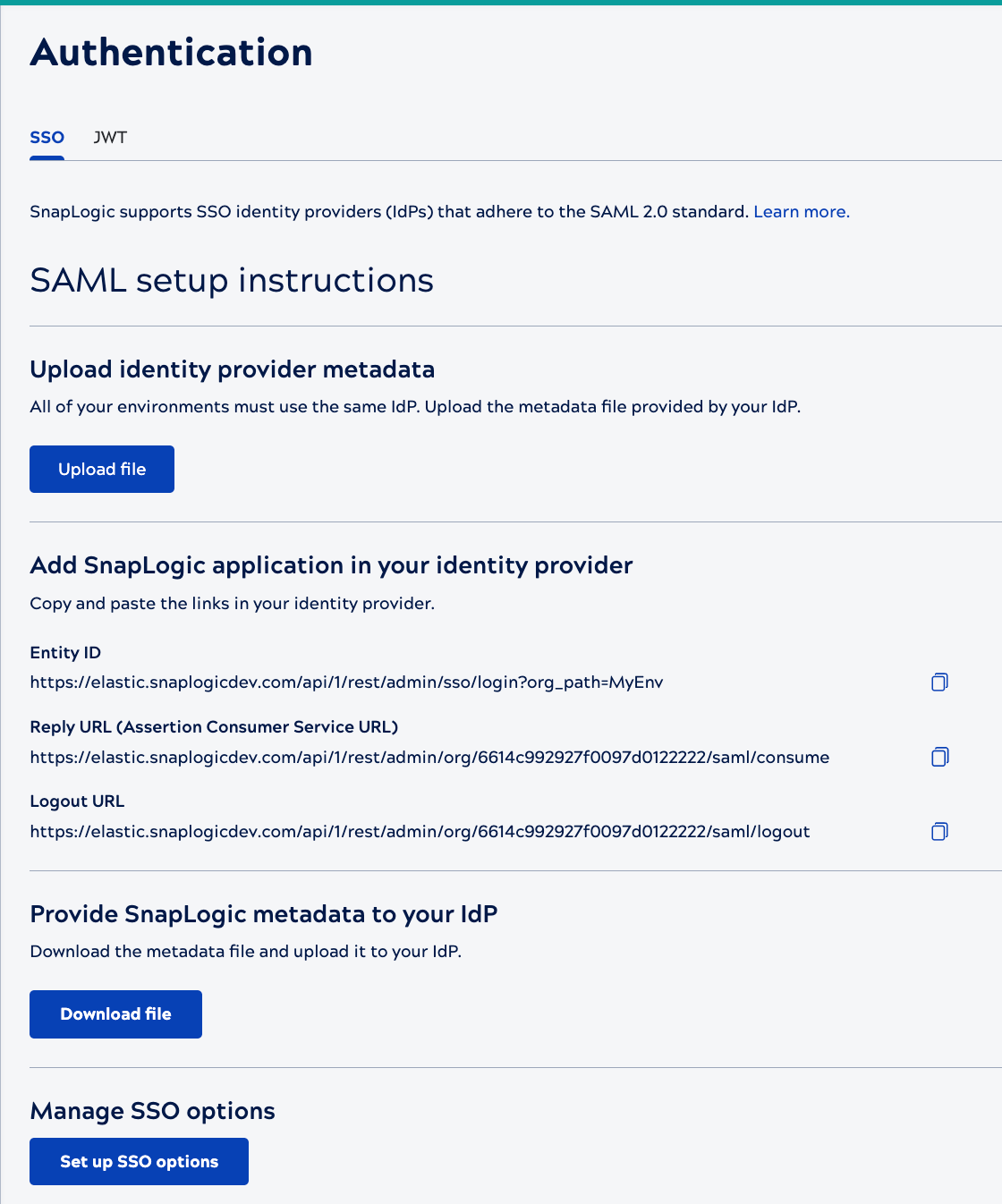 Authentication

SSO JWT

SnapLogic supports SSO identity providers (IdPs) that adhere to the SAML 2.0 standard. Learn more.

SAML setup instructions

Upload identity provider metadata

All of your environments must use the same IdP. Upload the metadata file provided by your IdP.

Upload file

Add SnapLogic application in your identity provider

Copy and paste the links in your identity provider.

Entity ID

https://elastic.snaplogicdev.com/api/1/rest/admin/sso/login?org_path=MyEnv

Reply URL (Assertion Consumer Service URL)

https://elastic.snaplogicdev.com/api/1/rest/admin/org/6614c992927f0097d0122222/saml/consume

Logout URL

https://elastic.snaplogicdev.com/api/1/rest/admin/org/6614c992927f0097d0122222/saml/logout

Provide SnapLogic metadata to your IdP

Download the metadata file and upload it to your IdP.

Download file

Manage SSO options

Set up SSO options